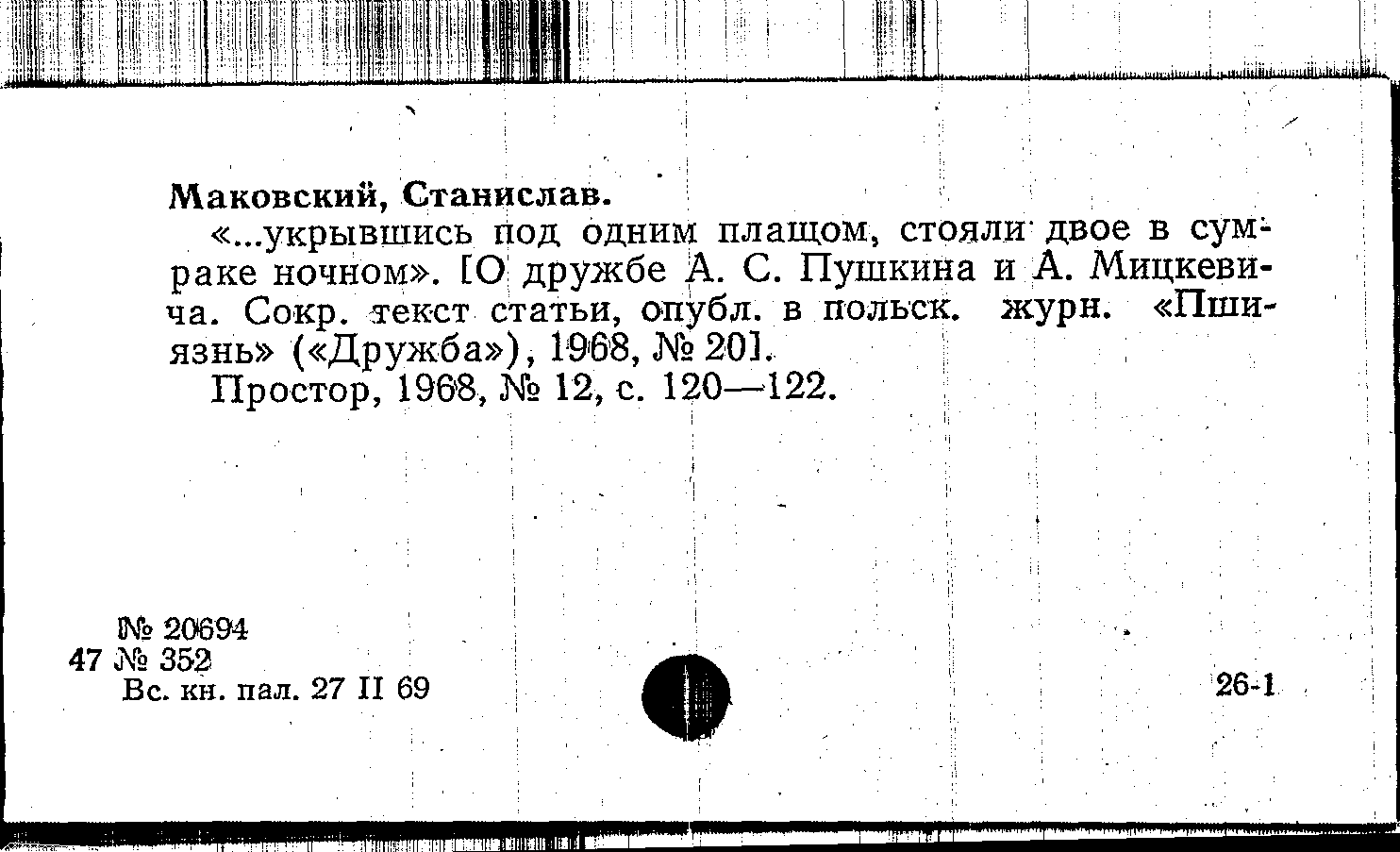 Маковский, Станислав.

«...укрывшись под одним плащом, стояли двое в сумраке ночном». [О дружбе А. С. Пушкина и А. Мицкевича. Сокр. текст статьи, опубл. в польск. журн. «Пшиязнь» («Дружба»), 1968, № 20].

Простор, 1968, № 12, с. 120—122.

№ 20694
47 № 352
Вс. кн. пал. 27 II 69

26-1